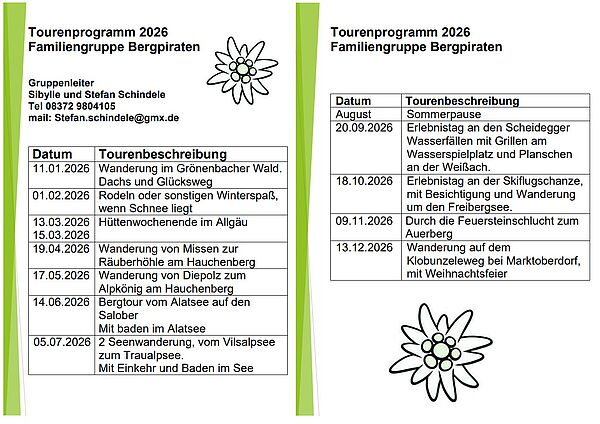 Tourenprogramm 2026
Familiengruppe Bergpiraten

Gruppenleiter
Sibylle und Stefan Schindele
Tel 08372 9804105
mail: Stefan.schindele@gmx.de

| Datum | Tourenbeschreibung |
|---|---|
| 11.01.2026 | Wanderung im Grönenbacher Wald. Dachs und Glücksweg |
| 01.02.2026 | Rodeln oder sonstigen Winterspaß, wenn Schnee liegt |
| 13.03.2026 15.03.2026 | Hüttenwochenende im Allgäu |
| 19.04.2026 | Wanderung von Missen zur Räuberhöhle am Hauchenberg |
| 17.05.2026 | Wanderung von Diepolz zum Alpkönig am Hauchenberg |
| 14.06.2026 | Bergtour vom Alatsee auf den Salober Mit baden im Alatsee |
| 05.07.2026 | 2 Seenwanderung, vom Vilsalpsee zum Traualpsee. Mit Einkehr und Baden im See |

Tourenprogramm 2026
Familiengruppe Bergpiraten

| Datum | Tourenbeschreibung |
|---|---|
| August | Sommerpause |
| 20.09.2026 | Erlebnistag an den Scheidegger Wasserfällen mit Grillen am Wasserspielplatz und Planschen an der Weißach. |
| 18.10.2026 | Erlebnistag an der Skiflugschanze, mit Besichtigung und Wanderung um den Freibergsee. |
| 09.11.2026 | Durch die Feuersteinschlucht zum Auerberg |
| 13.12.2026 | Wanderung auf dem Klobunzeleweg bei Marktoberdorf, mit Weihnachtsfeier |